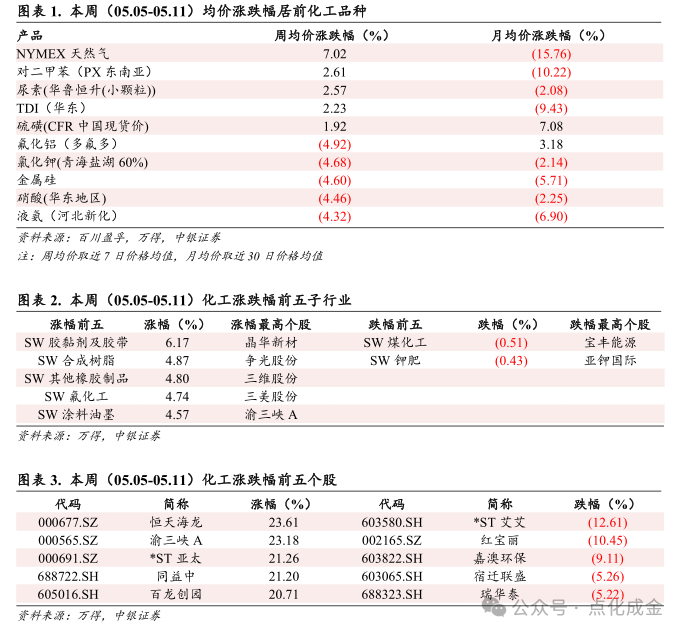 图表 1. 本周（05.05-05.11）均价涨跌幅居前化工品种

| 产品 | 周均价涨跌幅（%） | 月均价涨跌幅（%） |
|---|---|---|
| NYMEX 天然气 | 7.02 | (15.76) |
| 对二甲苯（PX 东南亚） | 2.61 | (10.22) |
| 尿素(华鲁恒升(小颗粒)) | 2.57 | (2.08) |
| TDI（华东） | 2.23 | (9.43) |
| 硫磺(CFR 中国现货价) | 1.92 | 7.08 |
| 氟化铝（多氟多） | (4.92) | 3.18 |
| 氯化钾(青海盐湖 60%) | (4.68) | (2.14) |
| 金属硅 | (4.60) | (5.71) |
| 硝酸(华东地区) | (4.46) | (2.25) |
| 液氨（河北新化） | (4.32) | (6.90) |

资料来源：百川盈孚，万得，中银证券

注：周均价取近 7 日价格均值，月均价取近 30 日价格均值

图表 2. 本周（05.05-05.11）化工涨跌幅前五子行业

| 涨幅前五 | 涨幅（%） | 涨幅最高个股 | 跌幅前五 | 跌幅（%） | 跌幅最高个股 |
|---|---|---|---|---|---|
| SW 胶黏剂及胶带 | 6.17 | 晶华新材 | SW 煤化工 | (0.51) | 宝丰能源 |
| SW 合成树脂 | 4.87 | 争光股份 | SW 钾肥 | (0.43) | 亚钾国际 |
| SW 其他橡胶制品 | 4.80 | 三维股份 | | | |
| SW 氟化工 | 4.74 | 三美股份 | | | |
| SW 涂料油墨 | 4.57 | 渝三峡 A | | | |

资料来源：万得，中银证券

图表 3. 本周（05.05-05.11）化工涨跌幅前五个股

| 代码 | 简称 | 涨幅（%） | 代码 | 简称 | 跌幅（%） |
|---|---|---|---|---|---|
| 000677.SZ | 恒天海龙 | 23.61 | 603580.SH | *ST 艾艾 | (12.61) |
| 000565.SZ | 渝三峡 A | 23.18 | 002165.SZ | 红宝丽 | (10.45) |
| 000691.SZ | *ST 亚太 | 21.26 | 603822.SH | 嘉澳环保 | (9.11) |
| 688722.SH | 同益中 | 21.20 | 603065.SH | 宿迁联盛 | (5.26) |
| 605016.SH | 百龙创园 | 20.71 | 688323.SH | 瑞华泰 | (5.22) |

资料来源：万得，中银证券

公众号 · 点化成金